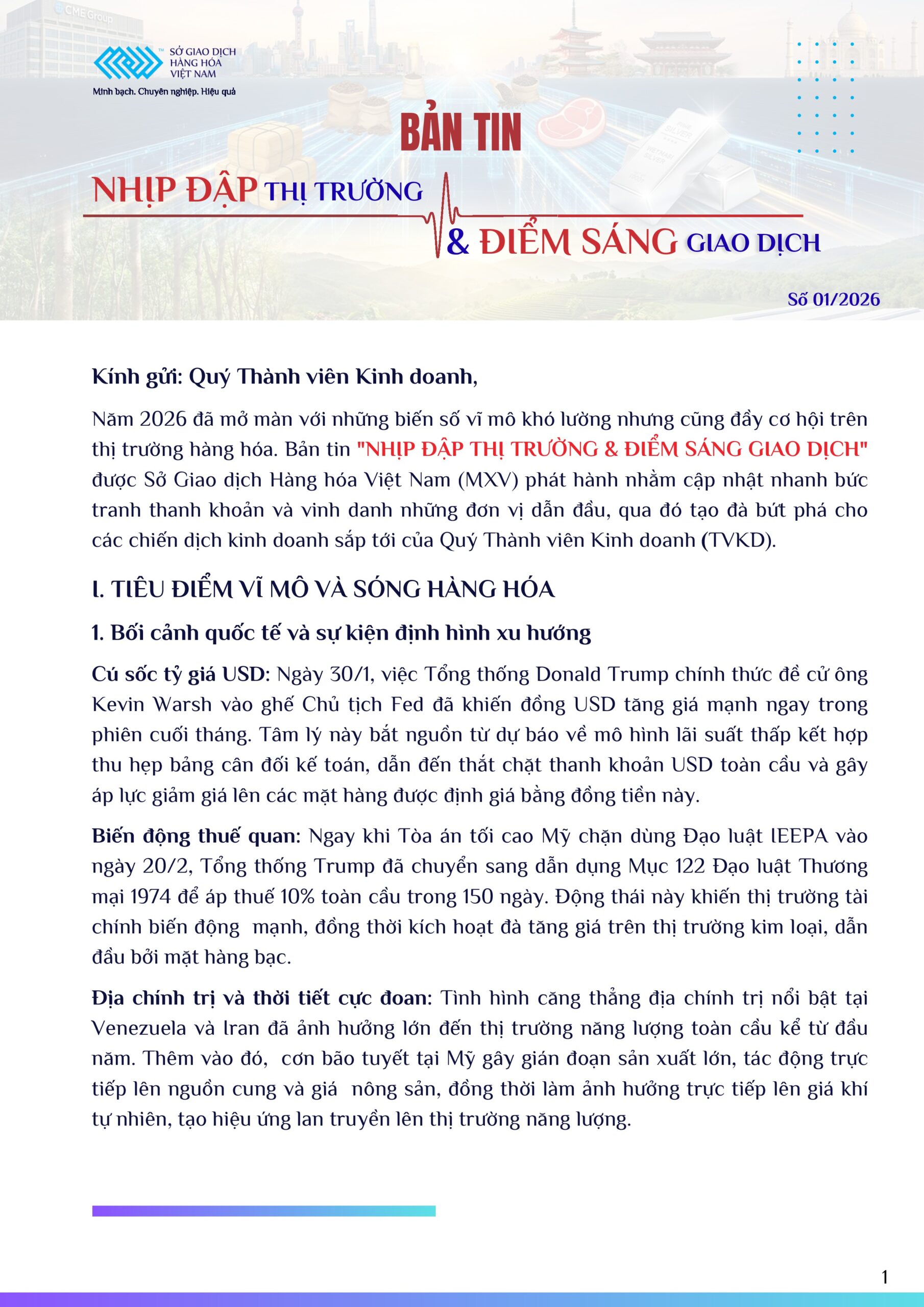 CME Group

SỞ GIAO DỊCH HÀNG HÓA VIỆT NAM
Minh bạch. Chuyên nghiệp. Hiệu quả

BẢN TIN

NHỊP ĐẬP THỊ TRƯỜNG

& ĐIỂM SÁNG GIAO DỊCH

Số 01/2026

Kính gửi: Quý Thành viên Kinh doanh,

Năm 2026 đã mở màn với những biến số vĩ mô khó lường nhưng cũng đầy cơ hội trên thị trường hàng hóa. Bản tin "NHỊP ĐẬP THỊ TRƯỜNG & ĐIỂM SÁNG GIAO DỊCH" được Sở Giao dịch Hàng hóa Việt Nam (MXV) phát hành nhằm cập nhật nhanh bức tranh thanh khoản và vinh danh những đơn vị dẫn đầu, qua đó tạo đà bứt phá cho các chiến dịch kinh doanh sắp tới của Quý Thành viên Kinh doanh (TVKD).

I. TIÊU ĐIỂM VĨ MÔ VÀ SÓNG HÀNG HÓA

1. Bối cảnh quốc tế và sự kiện định hình xu hướng

Cú sốc tỷ giá USD: Ngày 30/1, việc Tổng thống Donald Trump chính thức đề cử ông Kevin Warsh vào ghế Chủ tịch Fed đã khiến đồng USD tăng giá mạnh ngay trong phiên cuối tháng. Tâm lý này bắt nguồn từ dự báo về mô hình lãi suất thấp kết hợp thu hẹp bảng cân đối kế toán, dẫn đến thắt chặt thanh khoản USD toàn cầu và gây áp lực giảm giá lên các mặt hàng được định giá bằng đồng tiền này.

Biến động thuế quan: Ngay khi Tòa án tối cao Mỹ chặn dùng Đạo luật IEEPA vào ngày 20/2, Tổng thống Trump đã chuyển sang dẫn dụng Mục 122 Đạo luật Thương mại 1974 để áp thuế 10% toàn cầu trong 150 ngày. Động thái này khiến thị trường tài chính biến động  mạnh, đồng thời kích hoạt đà tăng giá trên thị trường kim loại, dẫn đầu bởi mặt hàng bạc.

Địa chính trị và thời tiết cực đoan: Tình hình căng thẳng địa chính trị nổi bật tại Venezuela và Iran đã ảnh hưởng lớn đến thị trường năng lượng toàn cầu kể từ đầu năm. Thêm vào đó,  cơn bão tuyết tại Mỹ gây gián đoạn sản xuất lớn, tác động trực tiếp lên nguồn cung và giá  nông sản, đồng thời làm ảnh hưởng trực tiếp lên giá khí tự nhiên, tạo hiệu ứng lan truyền lên thị trường năng lượng.

1